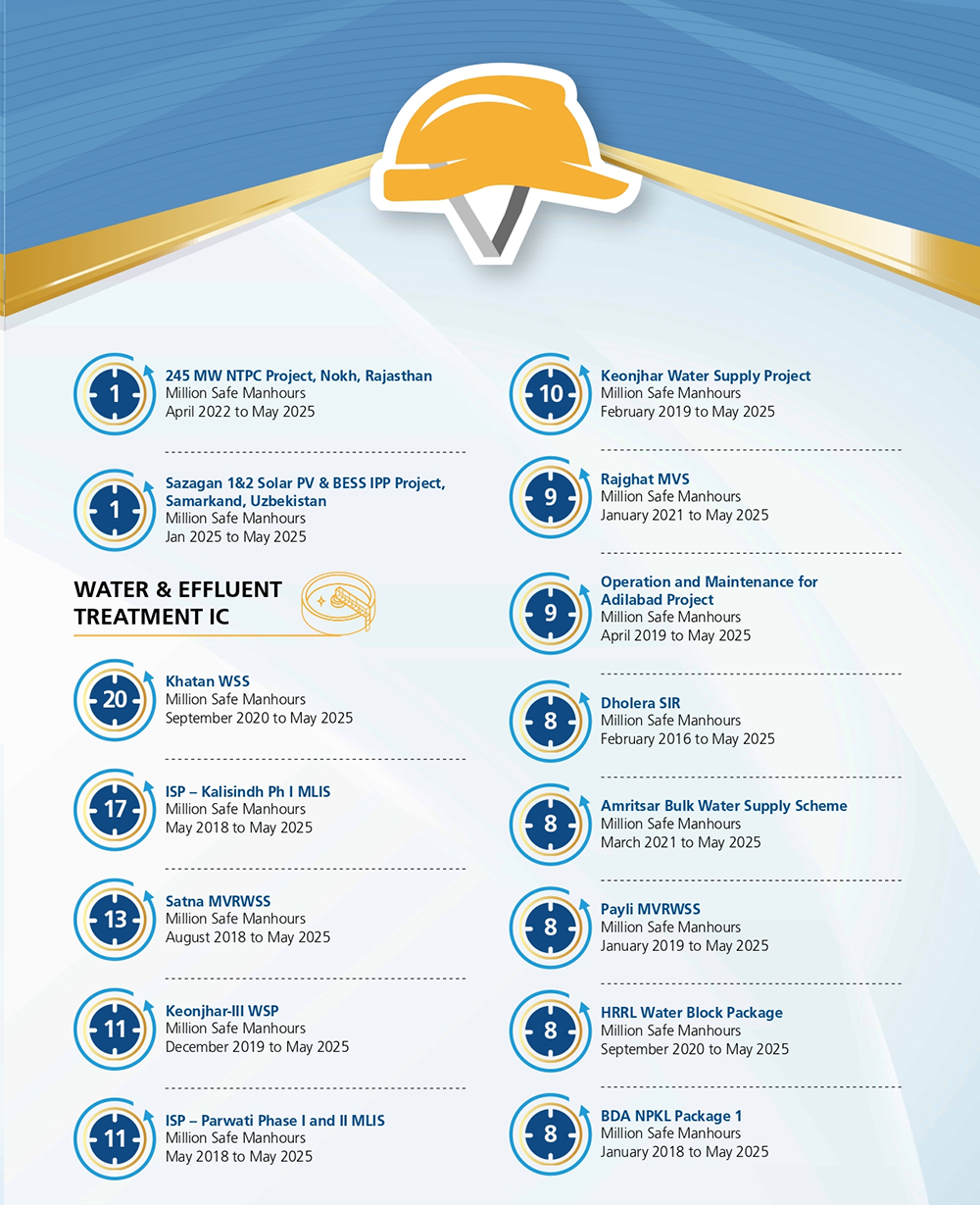 1
245 MW NTPC Project, Nokh, Rajasthan
Million Safe Manhours
April 2022 to May 2025

1
Sazagan 1&2 Solar PV & BESS IPP Project, Samarkand, Uzbekistan
Million Safe Manhours
Jan 2025 to May 2025

WATER & EFFLUENT TREATMENT IC

20
Khatan WSS
Million Safe Manhours
September 2020 to May 2025

17
ISP – Kalisindh Ph I MLIS
Million Safe Manhours
May 2018 to May 2025

13
Satna MVRWSS
Million Safe Manhours
August 2018 to May 2025

11
Keonjhar-III WSP
Million Safe Manhours
December 2019 to May 2025

11
ISP – Parwati Phase I and II MLIS
Million Safe Manhours
May 2018 to May 2025

10
Keonjhar Water Supply Project
Million Safe Manhours
February 2019 to May 2025

9
Rajghat MVS
Million Safe Manhours
January 2021 to May 2025

9
Operation and Maintenance for Adilabad Project
Million Safe Manhours
April 2019 to May 2025

8
Dholera SIR
Million Safe Manhours
February 2016 to May 2025

8
Amritsar Bulk Water Supply Scheme
Million Safe Manhours
March 2021 to May 2025

8
Payli MVRWSS
Million Safe Manhours
January 2019 to May 2025

8
HRRL Water Block Package
Million Safe Manhours
September 2020 to May 2025

8
BDA NPKL Package 1
Million Safe Manhours
January 2018 to May 2025